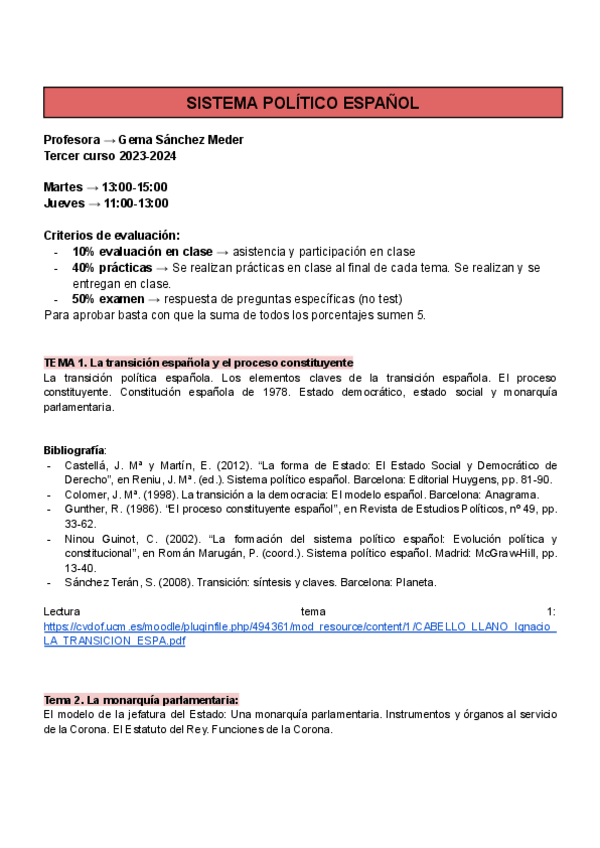 SISTEMA POLÍTICO ESPAÑOL

Profesora → Gema Sánchez Meder
Tercer curso 2023-2024

Martes → 13:00-15:00
Jueves → 11:00-13:00

Criterios de evaluación:
- 10% evaluación en clase → asistencia y participación en clase
- 40% prácticas → Se realizan prácticas en clase al final de cada tema. Se realizan y se entregan en clase.
- 50% examen → respuesta de preguntas específicas (no test)
Para aprobar basta con que la suma de todos los porcentajes sumen 5.

TEMA 1. La transición española y el proceso constituyente
La transición política española. Los elementos claves de la transición española. El proceso constituyente. Constitución española de 1978. Estado democrático, estado social y monarquía parlamentaria.

Bibliografía:
- Castellá, J. Mª y Martín, E. (2012). "La forma de Estado: El Estado Social y Democrático de Derecho", en Reniu, J. Mª. (ed.). Sistema político español. Barcelona: Editorial Huygens, pp. 81-90.
- Colomer, J. Mª. (1998). La transición a la democracia: El modelo español. Barcelona: Anagrama.
- Gunther, R. (1986). "El proceso constituyente español", en Revista de Estudios Políticos, nº 49, pp. 33-62.
- Ninou Guinot, C. (2002). "La formación del sistema político español: Evolución política y constitucional", en Román Marugán, P. (coord.). Sistema político español. Madrid: McGraw-Hill, pp. 13-40.
- Sánchez Terán, S. (2008). Transición: síntesis y claves. Barcelona: Planeta.

Lectura tema 1: https://cvdof.ucm.es/moodle/pluginfile.php/494361/mod_resource/content/1/CABELLO_LLANO_Ignacio_LA_TRANSICION_ESPA.pdf

Tema 2. La monarquía parlamentaria:
El modelo de la jefatura del Estado: Una monarquía parlamentaria. Instrumentos y órganos al servicio de la Corona. El Estatuto del Rey. Funciones de la Corona.